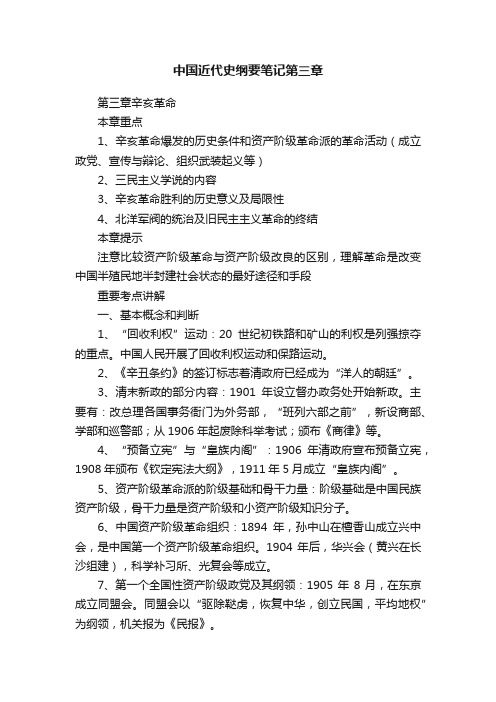 中国近代史纲要笔记第三章

第三章辛亥革命

本章重点

1、辛亥革命爆发的历史条件和资产阶级革命派的革命活动（成立政党、宣传与辩论、组织武装起义等）

2、三民主义学说的内容

3、辛亥革命胜利的历史意义及局限性

4、北洋军阀的统治及旧民主主义革命的终结

本章提示

注意比较资产阶级革命与资产阶级改良的区别，理解革命是改变中国半殖民地半封建社会状态的最好途径和手段

重要考点讲解

一、基本概念和判断

1、“回收利权”运动：20 世纪初铁路和矿山的利权是列强掠夺的重点。中国人民开展了回收利权运动和保路运动。

2、《辛丑条约》的签订标志着清政府已经成为“洋人的朝廷”。

3、清末新政的部分内容：1901 年设立督办政务处开始新政。主要有：改总理各国事务衙门为外务部，“班列六部之前”，新设商部、学部和巡警部；从 1906 年起废除科举考试；颁布《商律》等。

4、“预备立宪”与“皇族内阁”：1906 年清政府宣布预备立宪，1908 年颁布《钦定宪法大纲》，1911 年 5 月成立“皇族内阁”。

5、资产阶级革命派的阶级基础和骨干力量：阶级基础是中国民族资产阶级，骨干力量是资产阶级和小资产阶级知识分子。

6、中国资产阶级革命组织：1894 年，孙中山在檀香山成立兴中会，是中国第一个资产阶级革命组织。1904 年后，华兴会（黄兴在长沙组建），科学补习所、光复会等成立。

7、第一个全国性资产阶级政党及其纲领：1905 年 8 月，在东京成立同盟会。同盟会以“驱除鞑虏，恢复中华，创立民国，平均地权”为纲领，机关报为《民报》。